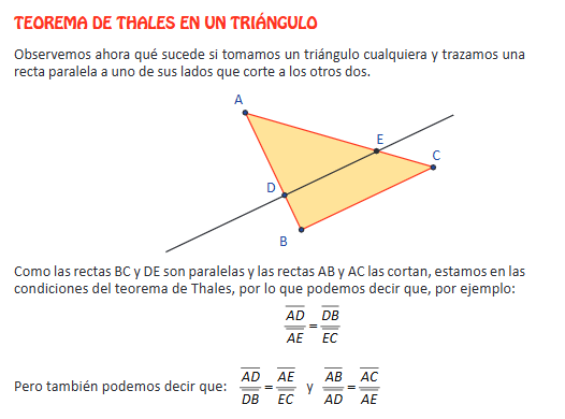 TEOREMA DE THALES EN UN TRIÁNGULO

Observemos ahora qué sucede si tomamos un triángulo cualquiera y trazamos una recta paralela a uno de sus lados que corte a los otros dos.

A
E
C
D
B

Como las rectas BC y DE son paralelas y las rectas AB y AC las cortan, estamos en las condiciones del teorema de Thales, por lo que podemos decir que, por ejemplo:

$\frac{\overline{AD}}{\overline{AE}} = \frac{\overline{DB}}{\overline{EC}}$

Pero también podemos decir que: $\frac{\overline{AD}}{\overline{DB}} = \frac{\overline{AE}}{\overline{EC}}$ y $\frac{\overline{AB}}{\overline{AD}} = \frac{\overline{AC}}{\overline{AE}}$